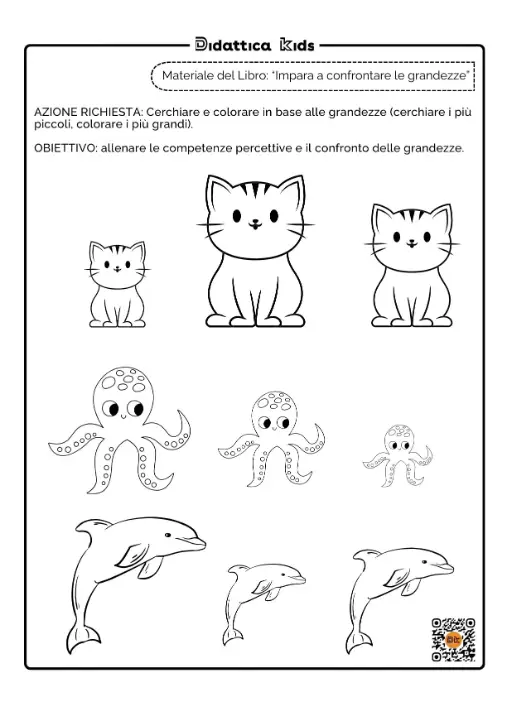 Didattica Kids

Materiale del Libro: "Impara a confrontare le grandezze"

AZIONE RICHIESTA: Cerchiare e colorare in base alle grandezze (cerchiare i più piccoli, colorare i più grandi).

OBIETTIVO: allenare le competenze percettive e il confronto delle grandezze.